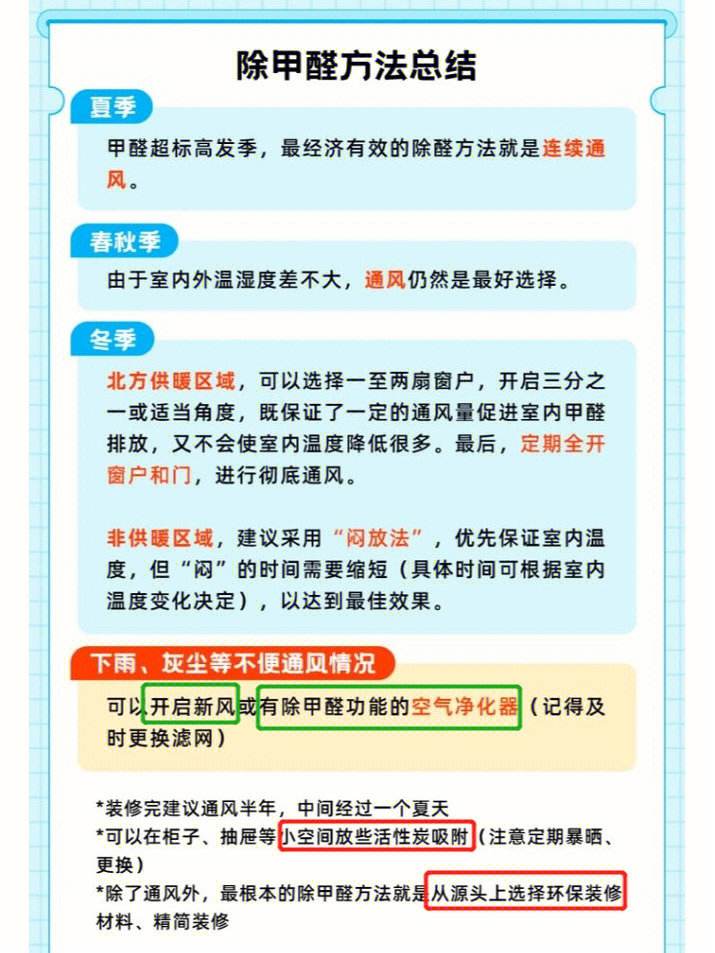 除甲醛方法总结

夏季

甲醛超标高发季，最经济有效的除醛方法就是连续通风。

春秋季

由于室内外温湿度差不大，通风仍然是最好选择。

冬季

北方供暖区域，可以选择一至两扇窗户，开启三分之一或适当角度，既保证了一定的通风量促进室内甲醛排放，又不会使室内温度降低很多。最后，定期全开窗户和门，进行彻底通风。

非供暖区域，建议采用“闷放法”，优先保证室内温度，但“闷”的时间需要缩短（具体时间可根据室内温度变化决定），以达到最佳效果。

下雨、灰尘等不便通风情况

可以开启新风或有除甲醛功能的空气净化器（记得及时更换滤网）

*装修完建议通风半年，中间经过一个夏天
*可以在柜子、抽屉等小空间放些活性炭吸附（注意定期暴晒、更换）
*除了通风外，最根本的除甲醛方法就是从源头上选择环保装修材料、精简装修